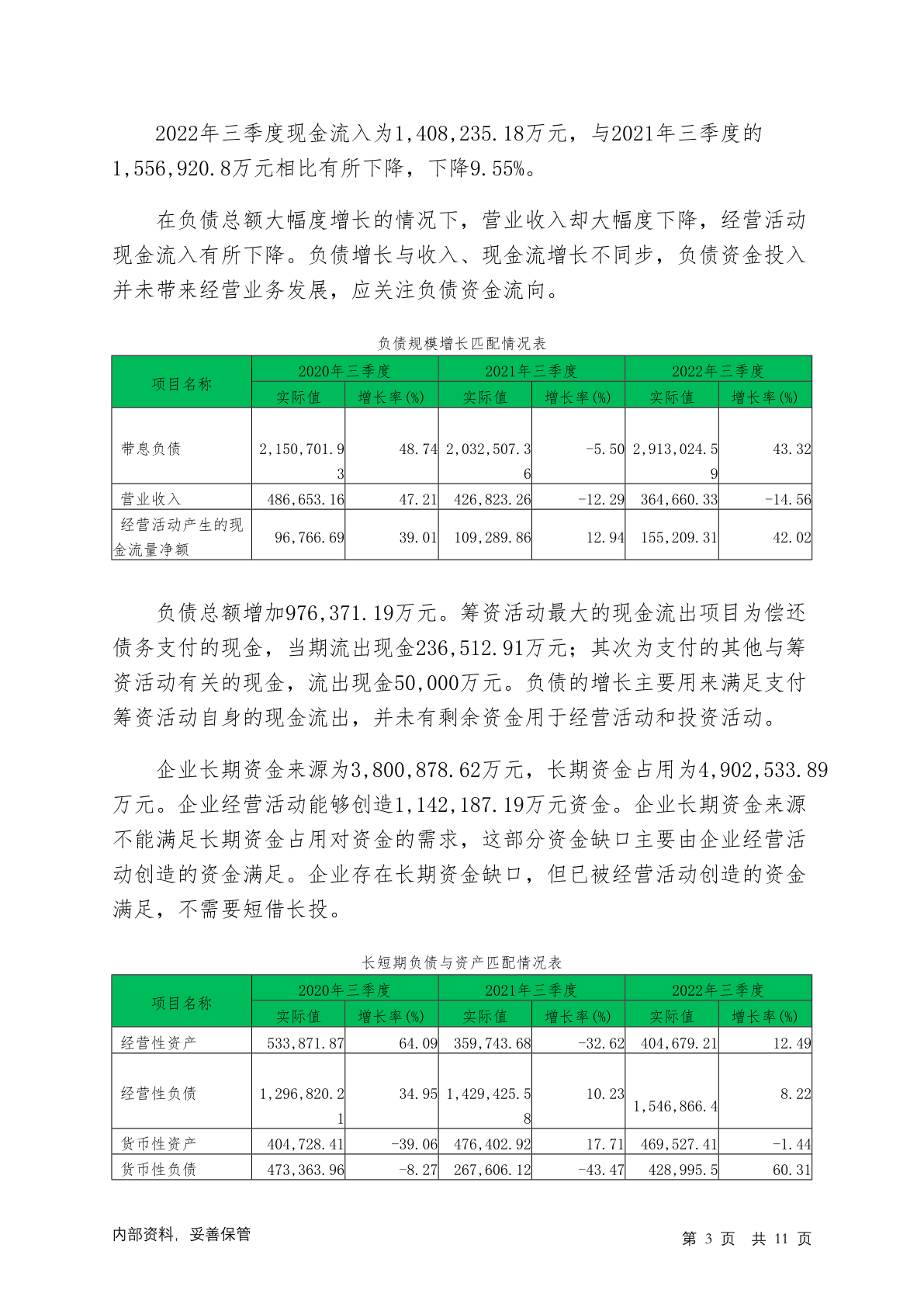 2022年三季度现金流入为1,408,235.18万元，与2021年三季度的1,556,920.8万元相比有所下降，下降9.55%。

在负债总额大幅度增长的情况下，营业收入却大幅度下降，经营活动现金流入有所下降。负债增长与收入、现金流增长不同步，负债资金投入并未带来经营业务发展，应关注负债资金流向。

负债规模增长匹配情况表

| 项目名称 | 2020年三季度 实际值 | 2020年三季度 增长率(%) | 2021年三季度 实际值 | 2021年三季度 增长率(%) | 2022年三季度 实际值 | 2022年三季度 增长率(%) |
|---|---|---|---|---|---|---|
| 带息负债 | 2,150,701.93 | 48.74 | 2,032,507.36 | -5.50 | 2,913,024.59 | 43.32 |
| 营业收入 | 486,653.16 | 47.21 | 426,823.26 | -12.29 | 364,660.33 | -14.56 |
| 经营活动产生的现金流量净额 | 96,766.69 | 39.01 | 109,289.86 | 12.94 | 155,209.31 | 42.02 |

负债总额增加976,371.19万元。筹资活动最大的现金流出项目为偿还债务支付的现金，当期流出现金236,512.91万元；其次为支付的其他与筹资活动有关的现金，流出现金50,000万元。负债的增长主要用来满足支付筹资活动自身的现金流出，并未有剩余资金用于经营活动和投资活动。

企业长期资金来源为3,800,878.62万元，长期资金占用为4,902,533.89万元。企业经营活动能够创造1,142,187.19万元资金。企业长期资金来源不能满足长期资金占用对资金的需求，这部分资金缺口主要由企业经营活动创造的资金满足。企业存在长期资金缺口，但已被经营活动创造的资金满足，不需要短借长投。

长短期负债与资产匹配情况表

| 项目名称 | 2020年三季度 实际值 | 2020年三季度 增长率(%) | 2021年三季度 实际值 | 2021年三季度 增长率(%) | 2022年三季度 实际值 | 2022年三季度 增长率(%) |
|---|---|---|---|---|---|---|
| 经营性资产 | 533,871.87 | 64.09 | 359,743.68 | -32.62 | 404,679.21 | 12.49 |
| 经营性负债 | 1,296,820.21 | 34.95 | 1,429,425.58 | 10.23 | 1,546,866.4 | 8.22 |
| 货币性资产 | 404,728.41 | -39.06 | 476,402.92 | 17.71 | 469,527.41 | -1.44 |
| 货币性负债 | 473,363.96 | -8.27 | 267,606.12 | -43.47 | 428,995.5 | 60.31 |

内部资料，妥善保管

第 3 页 共 11 页